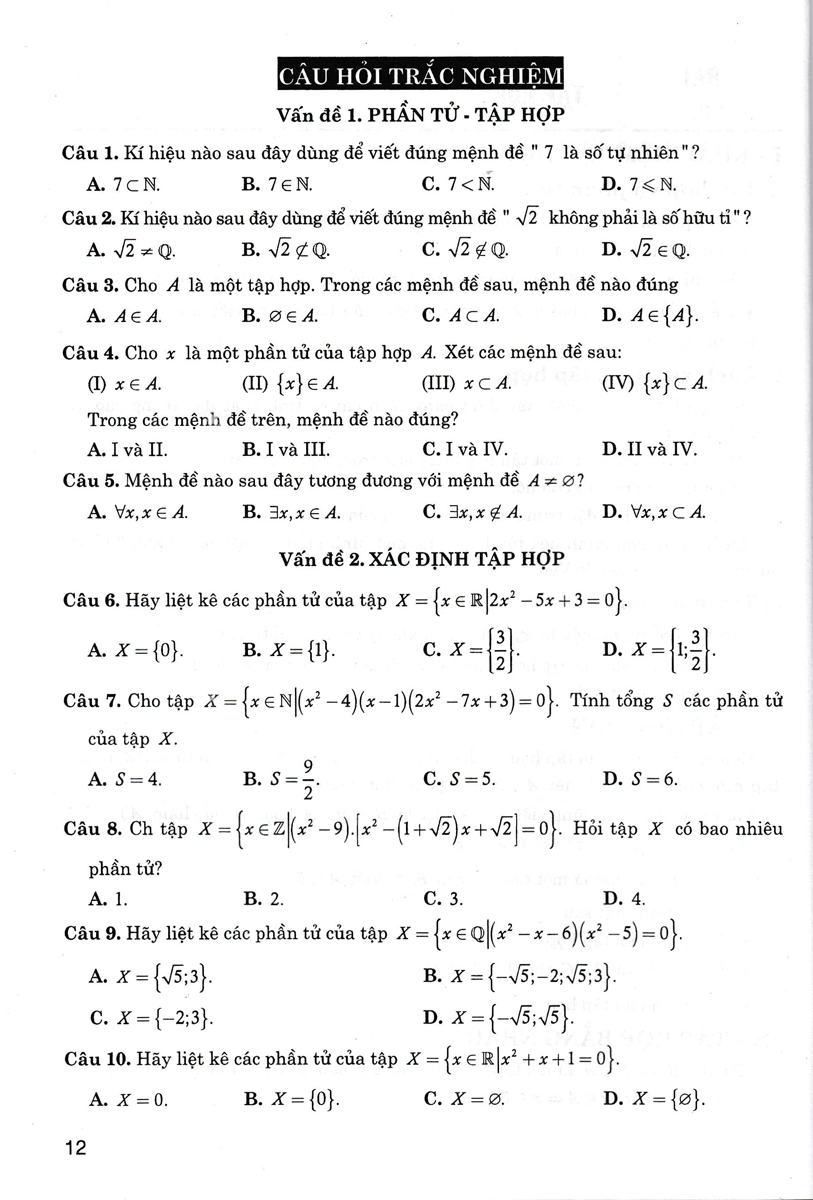 CÂU HỎI TRẮC NGHIỆM

Vấn đề 1. PHẦN TỬ - TẬP HỢP

Câu 1. Kí hiệu nào sau đây dùng để viết đúng mệnh đề " 7 là số tự nhiên"?

A. $7 \subset \mathbb{N}$.
B. $7 \in \mathbb{N}$.
C. $7 < \mathbb{N}$.
D. $7 \leqslant \mathbb{N}$.

Câu 2. Kí hiệu nào sau đây dùng để viết đúng mệnh đề " $\sqrt{2}$ không phải là số hữu tỉ"?

A. $\sqrt{2} \neq \mathbb{Q}$.
B. $\sqrt{2} \not\subset \mathbb{Q}$.
C. $\sqrt{2} \notin \mathbb{Q}$.
D. $\sqrt{2} \in \mathbb{Q}$.

Câu 3. Cho $A$ là một tập hợp. Trong các mệnh đề sau, mệnh đề nào đúng

A. $A \in A$.
B. $\varnothing \in A$.
C. $A \subset A$.
D. $A \in \{A\}$.

Câu 4. Cho $x$ là một phần tử của tập hợp $A$. Xét các mệnh đề sau:

(I) $x \in A$.
(II) $\{x\} \in A$.
(III) $x \subset A$.
(IV) $\{x\} \subset A$.

Trong các mệnh đề trên, mệnh đề nào đúng?

A. I và II.
B. I và III.
C. I và IV.
D. II và IV.

Câu 5. Mệnh đề nào sau đây tương đương với mệnh đề $A \neq \varnothing$?

A. $\forall x, x \in A$.
B. $\exists x, x \in A$.
C. $\exists x, x \notin A$.
D. $\forall x, x \subset A$.

Vấn đề 2. XÁC ĐỊNH TẬP HỢP

Câu 6. Hãy liệt kê các phần tử của tập $X = \{x \in \mathbb{R} | 2x^2 - 5x + 3 = 0\}$.

A. $X = \{0\}$.
B. $X = \{1\}$.
C. $X = \left\{\frac{3}{2}\right\}$.
D. $X = \left\{1; \frac{3}{2}\right\}$.

Câu 7. Cho tập $X = \{x \in \mathbb{N} | (x^2 - 4)(x - 1)(2x^2 - 7x + 3) = 0\}$. Tính tổng $S$ các phần tử của tập $X$.

A. $S = 4$.
B. $S = \frac{9}{2}$.
C. $S = 5$.
D. $S = 6$.

Câu 8. Ch tập $X = \{x \in \mathbb{Z} | (x^2 - 9).[x^2 - (1 + \sqrt{2})x + \sqrt{2}] = 0\}$. Hỏi tập $X$ có bao nhiêu phần tử?

A. 1.
B. 2.
C. 3.
D. 4.

Câu 9. Hãy liệt kê các phần tử của tập $X = \{x \in \mathbb{Q} | (x^2 - x - 6)(x^2 - 5) = 0\}$.

A. $X = \{\sqrt{5}; 3\}$.
B. $X = \{-\sqrt{5}; -2; \sqrt{5}; 3\}$.
C. $X = \{-2; 3\}$.
D. $X = \{-\sqrt{5}; \sqrt{5}\}$.

Câu 10. Hãy liệt kê các phần tử của tập $X = \{x \in \mathbb{R} | x^2 + x + 1 = 0\}$.

A. $X = 0$.
B. $X = \{0\}$.
C. $X = \varnothing$.
D. $X = \{\varnothing\}$.

12